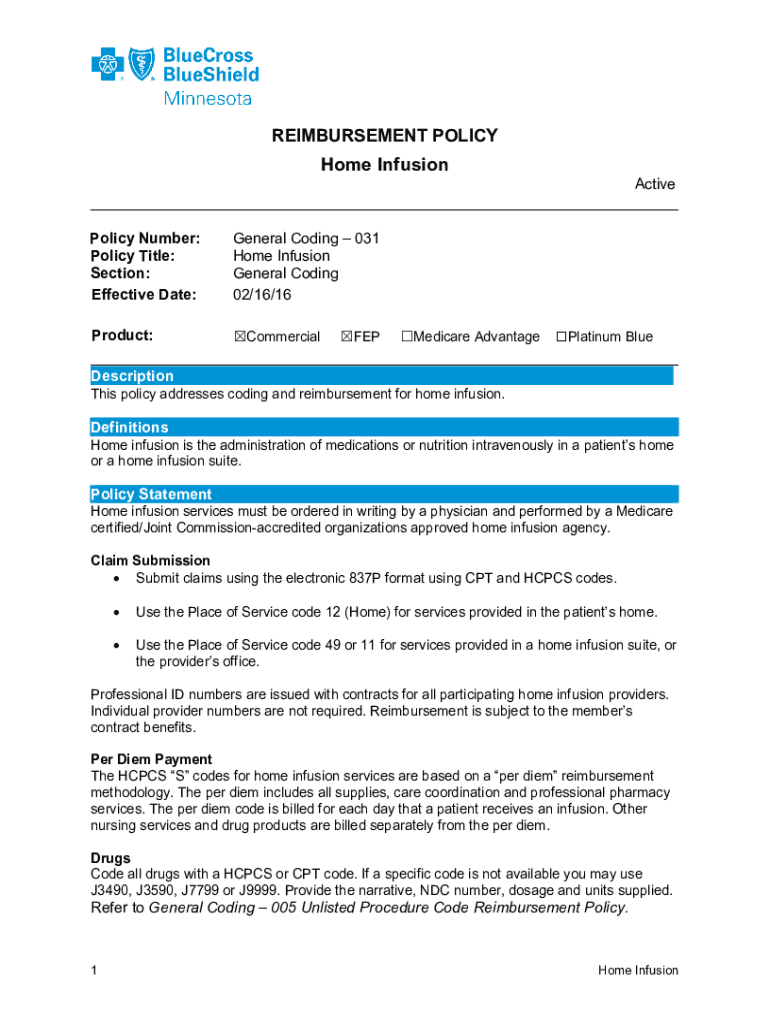 BlueCross BlueShield Minnesota

REIMBURSEMENT POLICY
Home Infusion

Active

Policy Number: General Coding – 031
Policy Title: Home Infusion
Section: General Coding
Effective Date: 02/16/16

Product: ☒Commercial ☒FEP ☐Medicare Advantage ☐Platinum Blue

Description
This policy addresses coding and reimbursement for home infusion.

Definitions
Home infusion is the administration of medications or nutrition intravenously in a patient's home or a home infusion suite.

Policy Statement
Home infusion services must be ordered in writing by a physician and performed by a Medicare certified/Joint Commission-accredited organizations approved home infusion agency.

Claim Submission
• Submit claims using the electronic 837P format using CPT and HCPCS codes.
• Use the Place of Service code 12 (Home) for services provided in the patient's home.
• Use the Place of Service code 49 or 11 for services provided in a home infusion suite, or the provider's office.

Professional ID numbers are issued with contracts for all participating home infusion providers. Individual provider numbers are not required. Reimbursement is subject to the member's contract benefits.

Per Diem Payment
The HCPCS "S" codes for home infusion services are based on a "per diem" reimbursement methodology. The per diem includes all supplies, care coordination and professional pharmacy services. The per diem code is billed for each day that a patient receives an infusion. Other nursing services and drug products are billed separately from the per diem.

Drugs
Code all drugs with a HCPCS or CPT code. If a specific code is not available you may use J3490, J3590, J7799 or J9999. Provide the narrative, NDC number, dosage and units supplied. Refer to General Coding – 005 Unlisted Procedure Code Reimbursement Policy.

1 Home Infusion